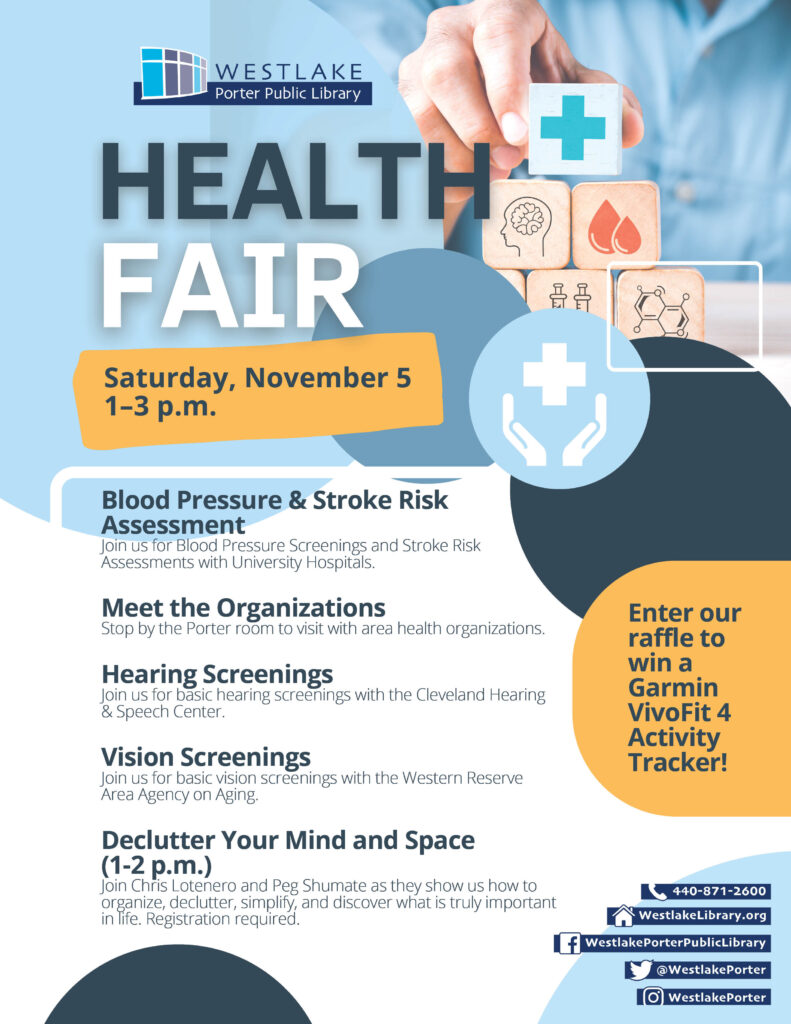 WESTLAKE
Porter Public Library

HEALTH FAIR

Saturday, November 5
1–3 p.m.

Blood Pressure & Stroke Risk Assessment
Join us for Blood Pressure Screenings and Stroke Risk Assessments with University Hospitals.

Meet the Organizations
Stop by the Porter room to visit with area health organizations.

Hearing Screenings
Join us for basic hearing screenings with the Cleveland Hearing & Speech Center.

Vision Screenings
Join us for basic vision screenings with the Western Reserve Area Agency on Aging.

Declutter Your Mind and Space (1-2 p.m.)
Join Chris Lotenero and Peg Shumate as they show us how to organize, declutter, simplify, and discover what is truly important in life. Registration required.

Enter our raffle to win a Garmin VivoFit 4 Activity Tracker!

440-871-2600
WestlakeLibrary.org
WestlakePorterPublicLibrary
@WestlakePorter
WestlakePorter